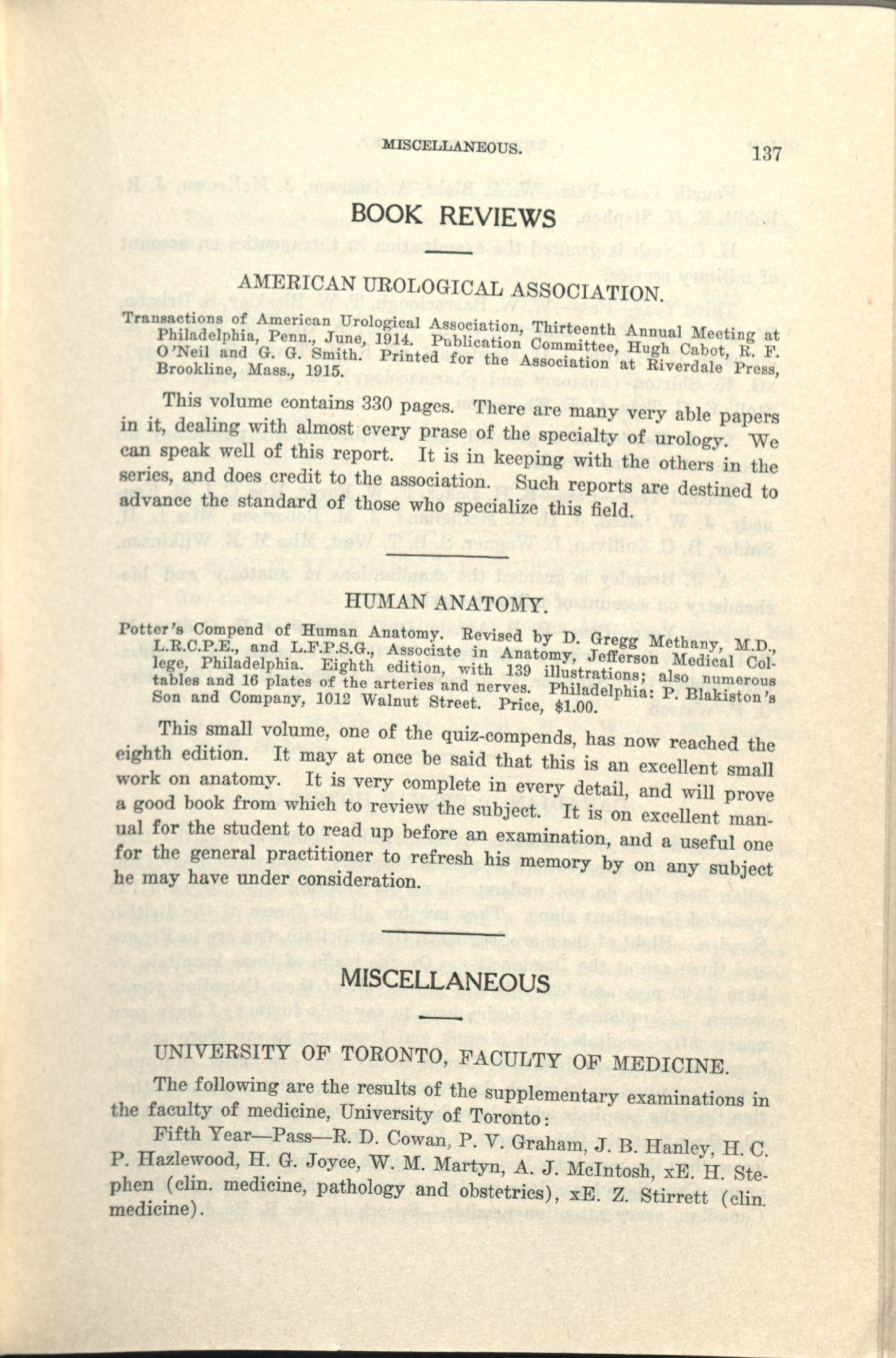 MISCELLANEOUS. 137

BOOK REVIEWS

AMERICAN UROLOGICAL ASSOCIATION.

Transactions of American Urological Association, Thirteenth Annual Meeting at Philadelphia, Penn., June, 1914. Publication Committee, Hugh Cabot, R. F. O'Neil and G. G. Smith. Printed for the Association at Riverdale Press, Brookline, Mass., 1915.

This volume contains 330 pages. There are many very able papers in it, dealing with almost every prase of the specialty of urology. We can speak well of this report. It is in keeping with the others in the series, and does credit to the association. Such reports are destined to advance the standard of those who specialize this field.

HUMAN ANATOMY.

Potter's Compend of Human Anatomy. Revised by D. Gregg Methany, M.D., L.R.C.P.E., and L.F.P.S.G., Associate in Anatomy, Jefferson Medical College, Philadelphia. Eighth edition, with 139 illustrations; also numerous tables and 16 plates of the arteries and nerves. Philadelphia: P. Blakiston's Son and Company, 1012 Walnut Street. Price, $1.00.

This small volume, one of the quiz-compends, has now reached the eighth edition. It may at once be said that this is an excellent small work on anatomy. It is very complete in every detail, and will prove a good book from which to review the subject. It is on excellent manual for the student to read up before an examination, and a useful one for the general practitioner to refresh his memory by on any subject he may have under consideration.

MISCELLANEOUS

UNIVERSITY OF TORONTO, FACULTY OF MEDICINE.

The following are the results of the supplementary examinations in the faculty of medicine, University of Toronto:

Fifth Year—Pass—R. D. Cowan, P. V. Graham, J. B. Hanley, H. C. P. Hazlewood, H. G. Joyce, W. M. Martyn, A. J. McIntosh, xE. H. Stephen (clin. medicine, pathology and obstetrics), xE. Z. Stirrett (clin. medicine).